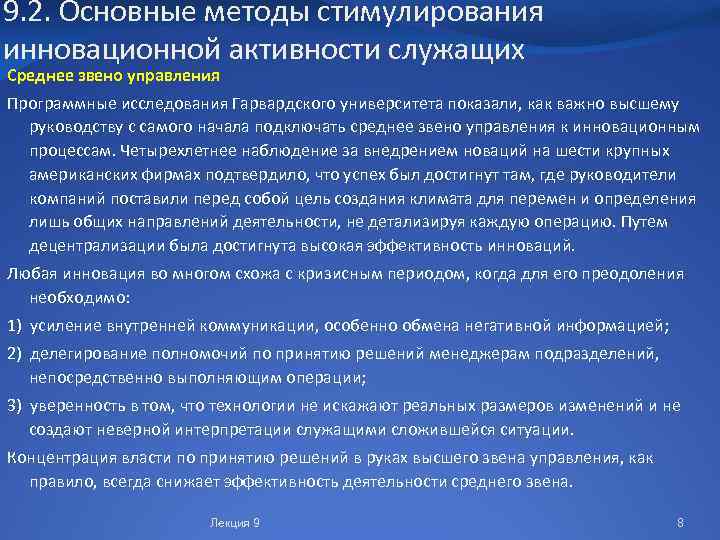 9.2. Основные методы стимулирования инновационной активности служащих

Среднее звено управления

Программные исследования Гарвардского университета показали, как важно высшему руководству с самого начала подключать среднее звено управления к инновационным процессам. Четырехлетнее наблюдение за внедрением новаций на шести крупных американских фирмах подтвердило, что успех был достигнут там, где руководители компаний поставили перед собой цель создания климата для перемен и определения лишь общих направлений деятельности, не детализируя каждую операцию. Путем децентрализации была достигнута высокая эффективность инноваций.

Любая инновация во многом схожа с кризисным периодом, когда для его преодоления необходимо:

1) усиление внутренней коммуникации, особенно обмена негативной информацией;

2) делегирование полномочий по принятию решений менеджерам подразделений, непосредственно выполняющим операции;

3) уверенность в том, что технологии не искажают реальных размеров изменений и не создают неверной интерпретации служащими сложившейся ситуации.

Концентрация власти по принятию решений в руках высшего звена управления, как правило, всегда снижает эффективность деятельности среднего звена.

Лекция 9

8